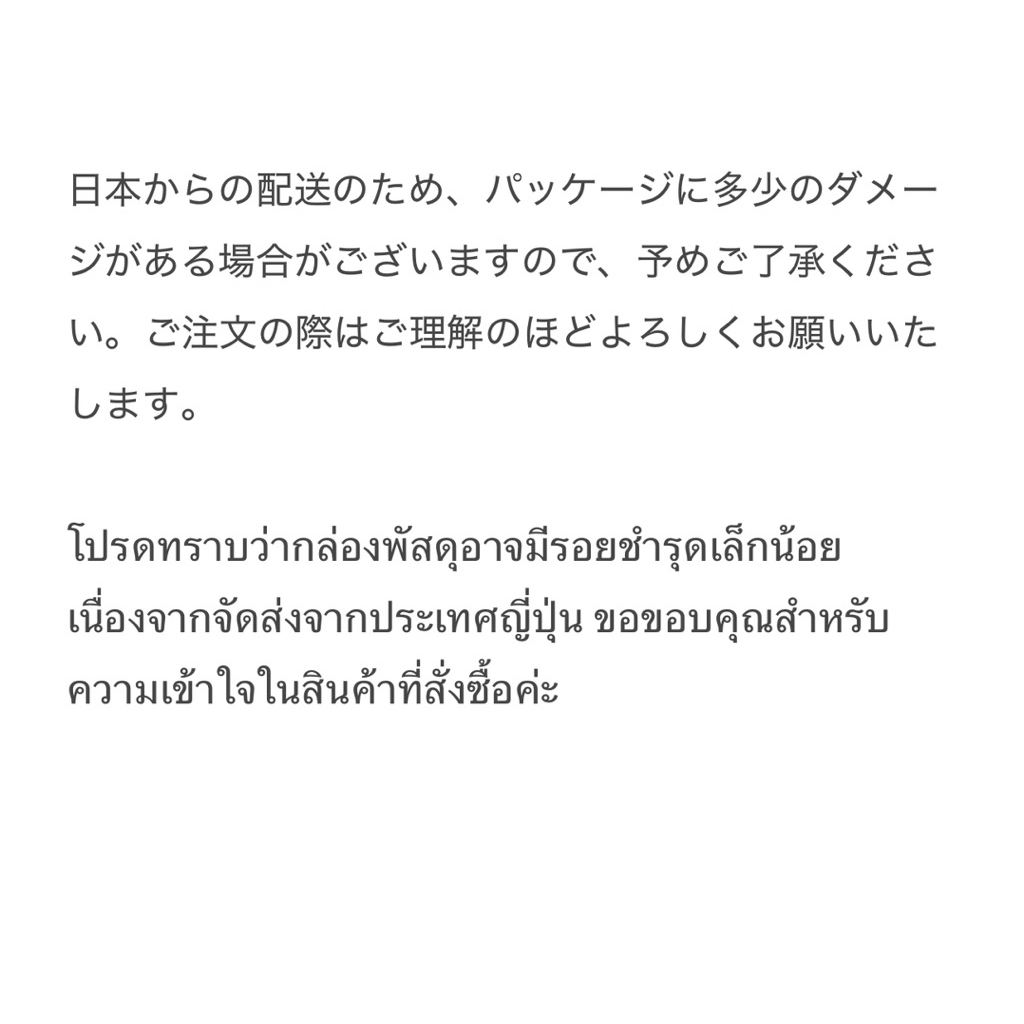 日本からの配送のため、パッケージに多少のダメージがある場合がございますので、予めご了承ください。ご注文の際はご理解のほどよろしくお願いいたします。

โปรดทราบว่ากล่องพัสดุอาจมีรอยชำรุดเล็กน้อยเนื่องจากจัดส่งจากประเทศญี่ปุ่น ขอขอบคุณสำหรับความเข้าใจในสินค้าที่สั่งซื้อค่ะ